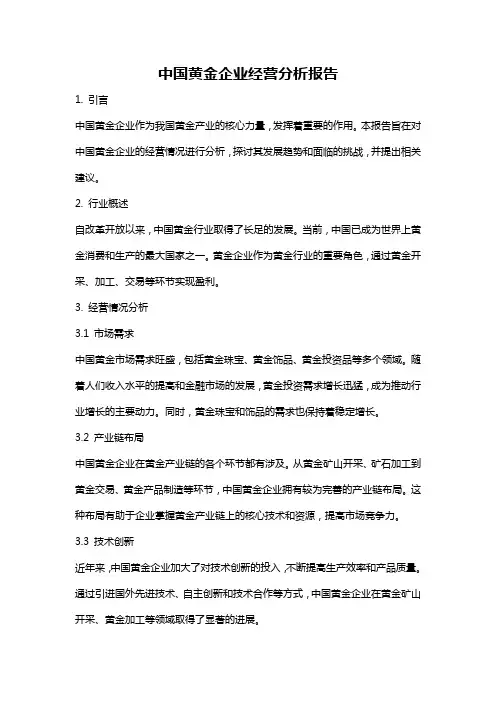 中国黄金企业经营分析报告

1. 引言

中国黄金企业作为我国黄金产业的核心力量，发挥着重要的作用。本报告旨在对中国黄金企业的经营情况进行分析，探讨其发展趋势和面临的挑战，并提出相关建议。

2. 行业概述

自改革开放以来，中国黄金行业取得了长足的发展。当前，中国已成为世界上黄金消费和生产的最大国家之一。黄金企业作为黄金行业的重要角色，通过黄金开采、加工、交易等环节实现盈利。

3. 经营情况分析

3.1 市场需求

中国黄金市场需求旺盛，包括黄金珠宝、黄金饰品、黄金投资品等多个领域。随着人们收入水平的提高和金融市场的发展，黄金投资需求增长迅猛，成为推动行业增长的主要动力。同时，黄金珠宝和饰品的需求也保持着稳定增长。

3.2 产业链布局

中国黄金企业在黄金产业链的各个环节都有涉及。从黄金矿山开采、矿石加工到黄金交易、黄金产品制造等环节，中国黄金企业拥有较为完善的产业链布局。这种布局有助于企业掌握黄金产业链上的核心技术和资源，提高市场竞争力。

3.3 技术创新

近年来，中国黄金企业加大了对技术创新的投入，不断提高生产效率和产品质量。通过引进国外先进技术、自主创新和技术合作等方式，中国黄金企业在黄金矿山开采、黄金加工等领域取得了显著的进展。